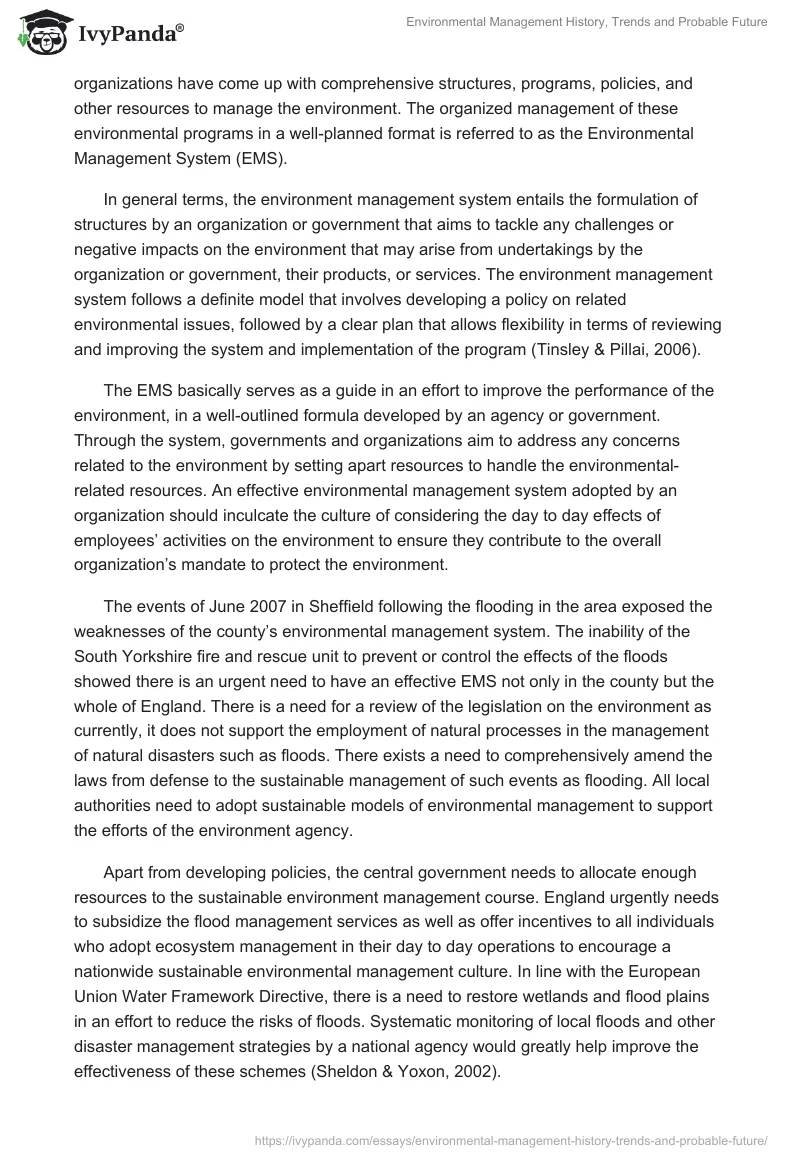 IvyPanda®

Environmental Management History, Trends and Probable Future

organizations have come up with comprehensive structures, programs, policies, and other resources to manage the environment. The organized management of these environmental programs in a well-planned format is referred to as the Environmental Management System (EMS).

In general terms, the environment management system entails the formulation of structures by an organization or government that aims to tackle any challenges or negative impacts on the environment that may arise from undertakings by the organization or government, their products, or services. The environment management system follows a definite model that involves developing a policy on related environmental issues, followed by a clear plan that allows flexibility in terms of reviewing and improving the system and implementation of the program (Tinsley & Pillai, 2006).

The EMS basically serves as a guide in an effort to improve the performance of the environment, in a well-outlined formula developed by an agency or government. Through the system, governments and organizations aim to address any concerns related to the environment by setting apart resources to handle the environmental-related resources. An effective environmental management system adopted by an organization should inculcate the culture of considering the day to day effects of employees' activities on the environment to ensure they contribute to the overall organization's mandate to protect the environment.

The events of June 2007 in Sheffield following the flooding in the area exposed the weaknesses of the county's environmental management system. The inability of the South Yorkshire fire and rescue unit to prevent or control the effects of the floods showed there is an urgent need to have an effective EMS not only in the county but the whole of England. There is a need for a review of the legislation on the environment as currently, it does not support the employment of natural processes in the management of natural disasters such as floods. There exists a need to comprehensively amend the laws from defense to the sustainable management of such events as flooding. All local authorities need to adopt sustainable models of environmental management to support the efforts of the environment agency.

Apart from developing policies, the central government needs to allocate enough resources to the sustainable environment management course. England urgently needs to subsidize the flood management services as well as offer incentives to all individuals who adopt ecosystem management in their day to day operations to encourage a nationwide sustainable environmental management culture. In line with the European Union Water Framework Directive, there is a need to restore wetlands and flood plains in an effort to reduce the risks of floods. Systematic monitoring of local floods and other disaster management strategies by a national agency would greatly help improve the effectiveness of these schemes (Sheldon & Yoxon, 2002).

https://ivypanda.com/essays/environmental-management-history-trends-and-probable-future/